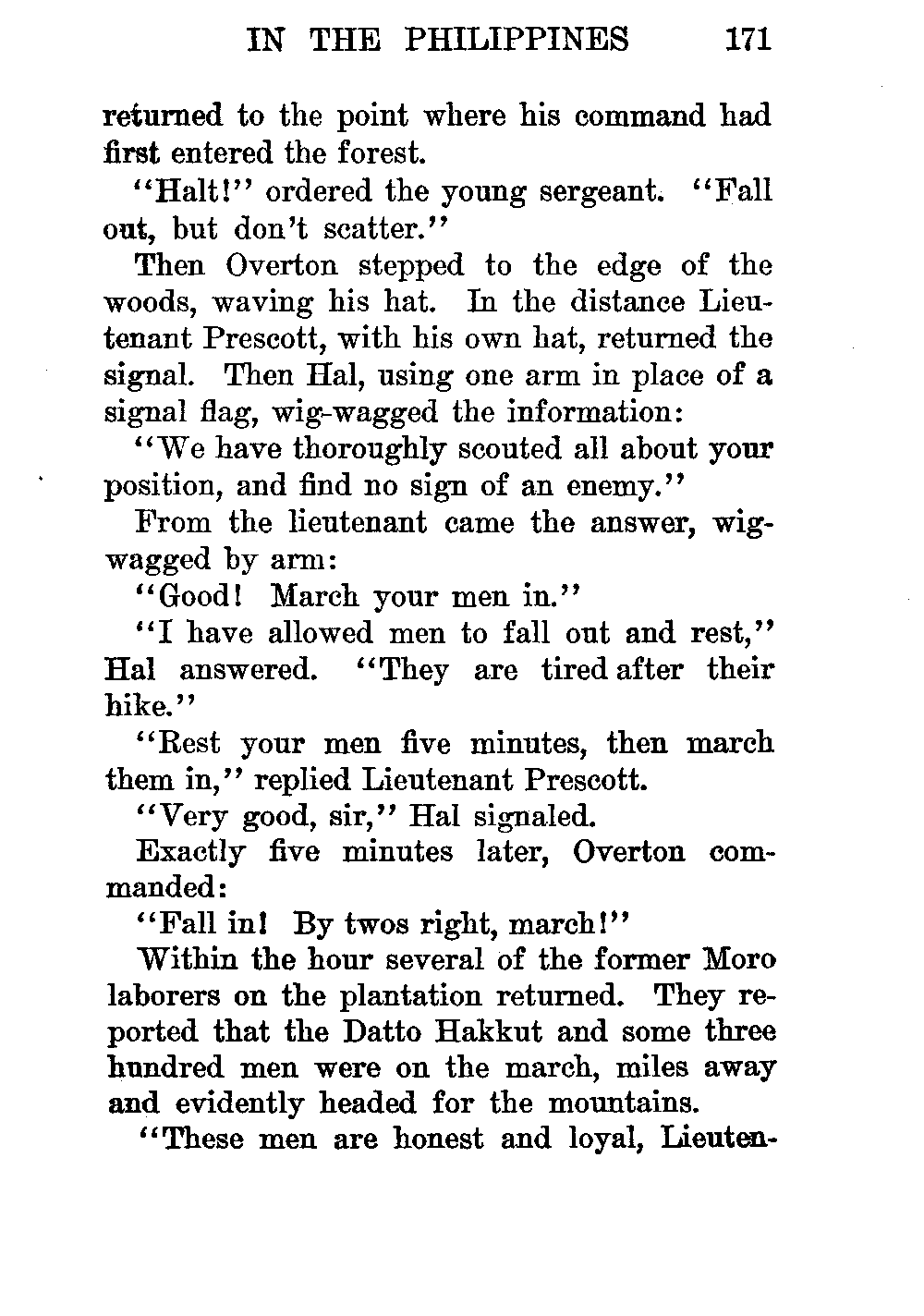 IN THE PHILIPPINES 171

returned to the point where his command had first entered the forest.

"Halt!" ordered the young sergeant. "Fall out, but don't scatter."

Then Overton stepped to the edge of the woods, waving his hat. In the distance Lieutenant Prescott, with his own hat, returned the signal. Then Hal, using one arm in place of a signal flag, wig-wagged the information:

"We have thoroughly scouted all about your position, and find no sign of an enemy."

From the lieutenant came the answer, wig-wagged by arm:

"Good! March your men in."

"I have allowed men to fall out and rest," Hal answered. "They are tired after their hike."

"Rest your men five minutes, then march them in," replied Lieutenant Prescott.

"Very good, sir," Hal signaled.

Exactly five minutes later, Overton commanded:

"Fall in! By twos right, march!"

Within the hour several of the former Moro laborers on the plantation returned. They reported that the Datto Hakkut and some three hundred men were on the march, miles away and evidently headed for the mountains.

"These men are honest and loyal, Lieuten-